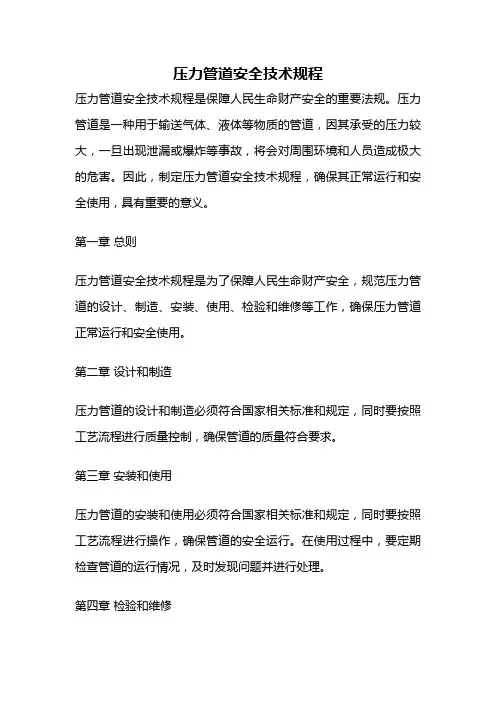 压力管道安全技术规程

压力管道安全技术规程是保障人民生命财产安全的重要法规。压力管道是一种用于输送气体、液体等物质的管道，因其承受的压力较大，一旦出现泄漏或爆炸等事故，将会对周围环境和人员造成极大的危害。因此，制定压力管道安全技术规程，确保其正常运行和安全使用，具有重要的意义。

第一章 总则

压力管道安全技术规程是为了保障人民生命财产安全，规范压力管道的设计、制造、安装、使用、检验和维修等工作，确保压力管道正常运行和安全使用。

第二章 设计和制造

压力管道的设计和制造必须符合国家相关标准和规定，同时要按照工艺流程进行质量控制，确保管道的质量符合要求。

第三章 安装和使用

压力管道的安装和使用必须符合国家相关标准和规定，同时要按照工艺流程进行操作，确保管道的安全运行。在使用过程中，要定期检查管道的运行情况，及时发现问题并进行处理。

第四章 检验和维修